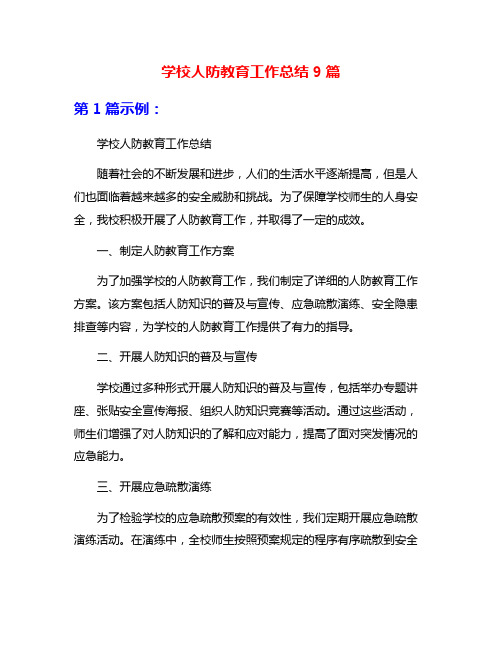 学校人防教育工作总结 9 篇

第 1 篇示例：

学校人防教育工作总结

随着社会的不断发展和进步，人们的生活水平逐渐提高，但是人们也面临着越来越多的安全威胁和挑战。为了保障学校师生的人身安全，我校积极开展了人防教育工作，并取得了一定的成效。

一、制定人防教育工作方案

为了加强学校的人防教育工作，我们制定了详细的人防教育工作方案。该方案包括人防知识的普及与宣传、应急疏散演练、安全隐患排查等内容，为学校的人防教育工作提供了有力的指导。

二、开展人防知识的普及与宣传

学校通过多种形式开展人防知识的普及与宣传，包括举办专题讲座、张贴安全宣传海报、组织人防知识竞赛等活动。通过这些活动，师生们增强了对人防知识的了解和应对能力，提高了面对突发情况的应急能力。

三、开展应急疏散演练

为了检验学校的应急疏散预案的有效性，我们定期开展应急疏散演练活动。在演练中，全校师生按照预案规定的程序有序疏散到安全